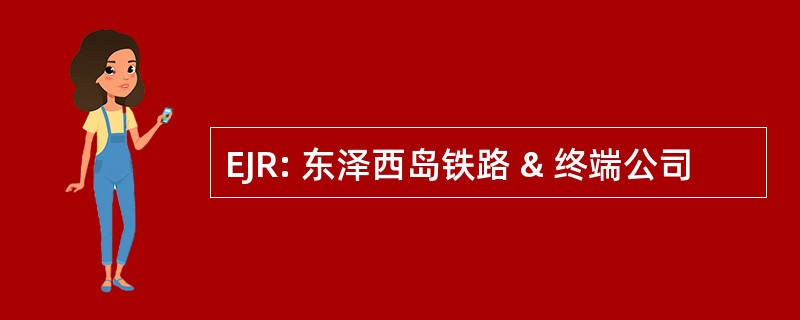 EJR: 东泽西岛铁路 & 终端公司